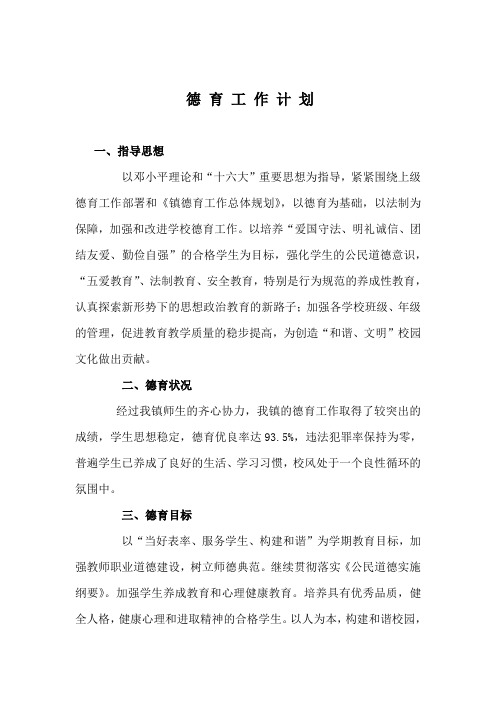 德育工作计划

一、指导思想

以邓小平理论和“十六大”重要思想为指导，紧紧围绕上级德育工作部署和《镇德育工作总体规划》，以德育为基础，以法制为保障，加强和改进学校德育工作。以培养“爱国守法、明礼诚信、团结友爱、勤俭自强”的合格学生为目标，强化学生的公民道德意识，“五爱教育”、法制教育、安全教育，特别是行为规范的养成性教育，认真探索新形势下的思想政治教育的新路子；加强各学校班级、年级的管理，促进教育教学质量的稳步提高，为创造“和谐、文明”校园文化做出贡献。

二、德育状况

经过我镇师生的齐心协力，我镇的德育工作取得了较突出的成绩，学生思想稳定，德育优良率达93.5%，违法犯罪率保持为零，普遍学生已养成了良好的生活、学习习惯，校风处于一个良性循环的氛围中。

三、德育目标

以“当好表率、服务学生、构建和谐”为学期教育目标，加强教师职业道德建设，树立师德典范。继续贯彻落实《公民道德实施纲要》。加强学生养成教育和心理健康教育。培养具有优秀品质，健全人格，健康心理和进取精神的合格学生。以人为本，构建和谐校园，